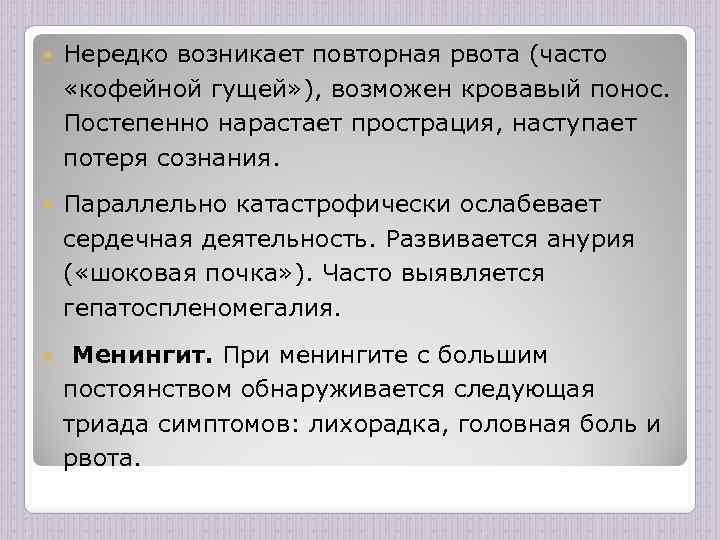 Нередко возникает повторная рвота (часто «кофейной гущей»), возможен кровавый понос. Постепенно нарастает прострация, наступает потеря сознания.

Параллельно катастрофически ослабевает сердечная деятельность. Развивается анурия («шоковая почка»). Часто выявляется гепатоспленомегалия.

**Менингит.** При менингите с большим постоянством обнаруживается следующая триада симптомов: лихорадка, головная боль и рвота.